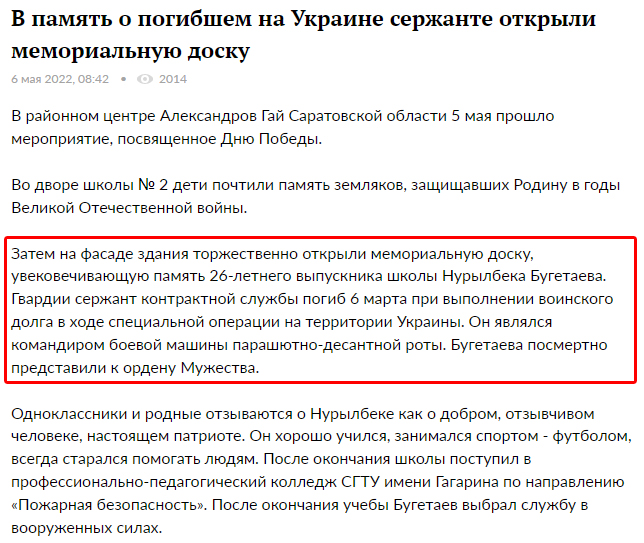 В память о погибшем на Украине сержанте открыли мемориальную доску

6 мая 2022, 08:42 • 2014

В районном центре Александров Гай Саратовской области 5 мая прошло мероприятие, посвященное Дню Победы.

Во дворе школы № 2 дети почтили память земляков, защищавших Родину в годы Великой Отечественной войны.

Затем на фасаде здания торжественно открыли мемориальную доску, увековечивающую память 26-летнего выпускника школы Нурылбека Бугетаева. Гвардии сержант контрактной службы погиб 6 марта при выполнении воинского долга в ходе специальной операции на территории Украины. Он являлся командиром боевой машины парашютно-десантной роты. Бугетаева посмертно представили к ордену Мужества.

Одноклассники и родные отзываются о Нурылбеке как о добром, отзывчивом человеке, настоящем патриоте. Он хорошо учился, занимался спортом - футболом, всегда старался помогать людям. После окончания школы поступил в профессионально-педагогический колледж СГТУ имени Гагарина по направлению «Пожарная безопасность». После окончания учебы Бугетаев выбрал службу в вооруженных силах.